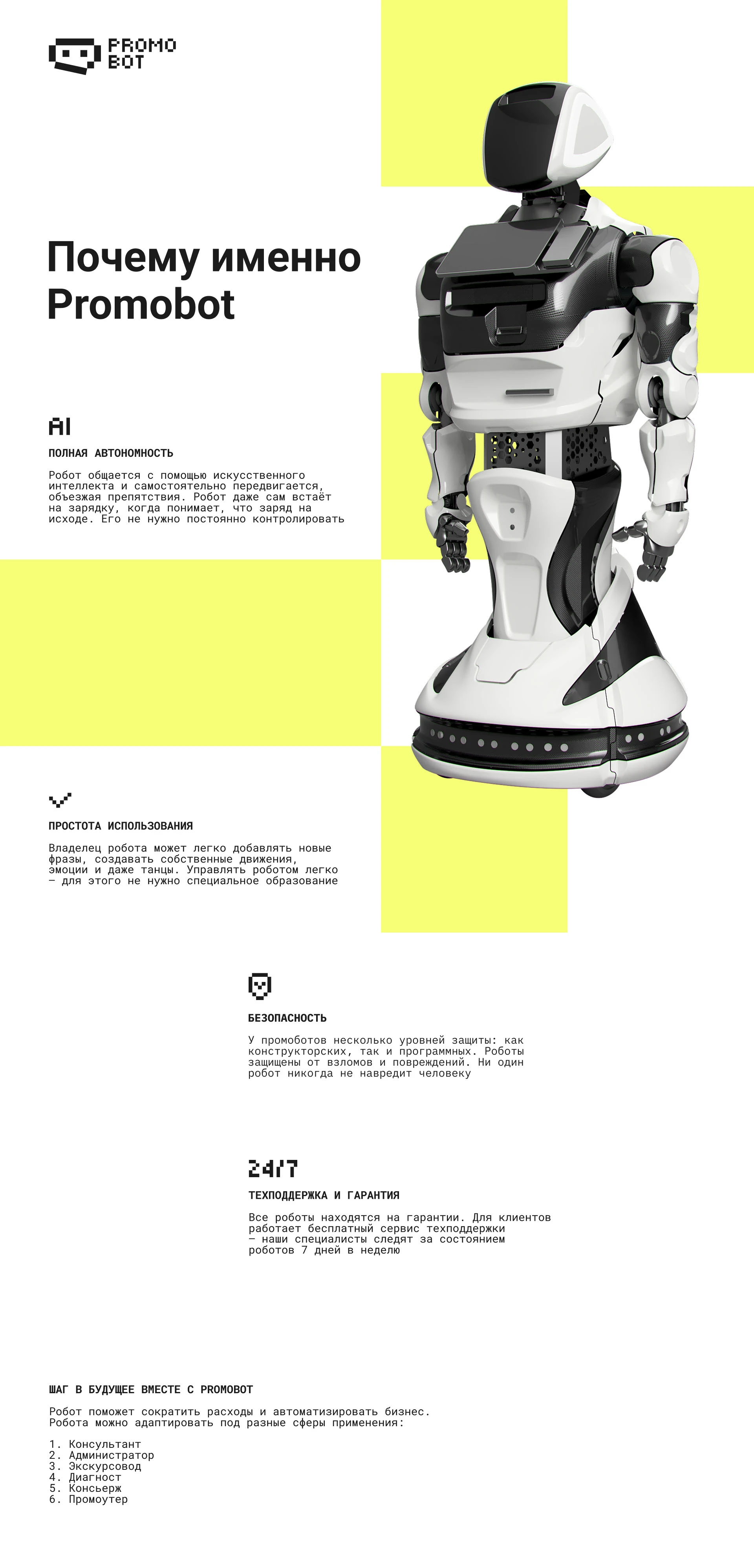 PROMO BOT

Почему именно Promobot

AI

ПОЛНАЯ АВТОНОМНОСТЬ

Робот общается с помощью искусственного интеллекта и самостоятельно передвигается, объезжая препятствия. Робот даже сам встаёт на зарядку, когда понимает, что заряд на исходе. Его не нужно постоянно контролировать

ПРОСТОТА ИСПОЛЬЗОВАНИЯ

Владелец робота может легко добавлять новые фразы, создавать собственные движения, эмоции и даже танцы. Управлять роботом легко — для этого не нужно специальное образование

БЕЗОПАСНОСТЬ

У промоботов несколько уровней защиты: как конструкторских, так и программных. Роботы защищены от взломов и повреждений. Ни один робот никогда не навредит человеку

24/7

ТЕХПОДДЕРЖКА И ГАРАНТИЯ

Все роботы находятся на гарантии. Для клиентов работает бесплатный сервис техподдержки — наши специалисты следят за состоянием роботов 7 дней в неделю

ШАГ В БУДУЩЕЕ ВМЕСТЕ С PROMOBOT

Робот поможет сократить расходы и автоматизировать бизнес. Робота можно адаптировать под разные сферы применения:

1. Консультант
2. Администратор
3. Экскурсовод
4. Диагност
5. Консьерж
6. Промоутер